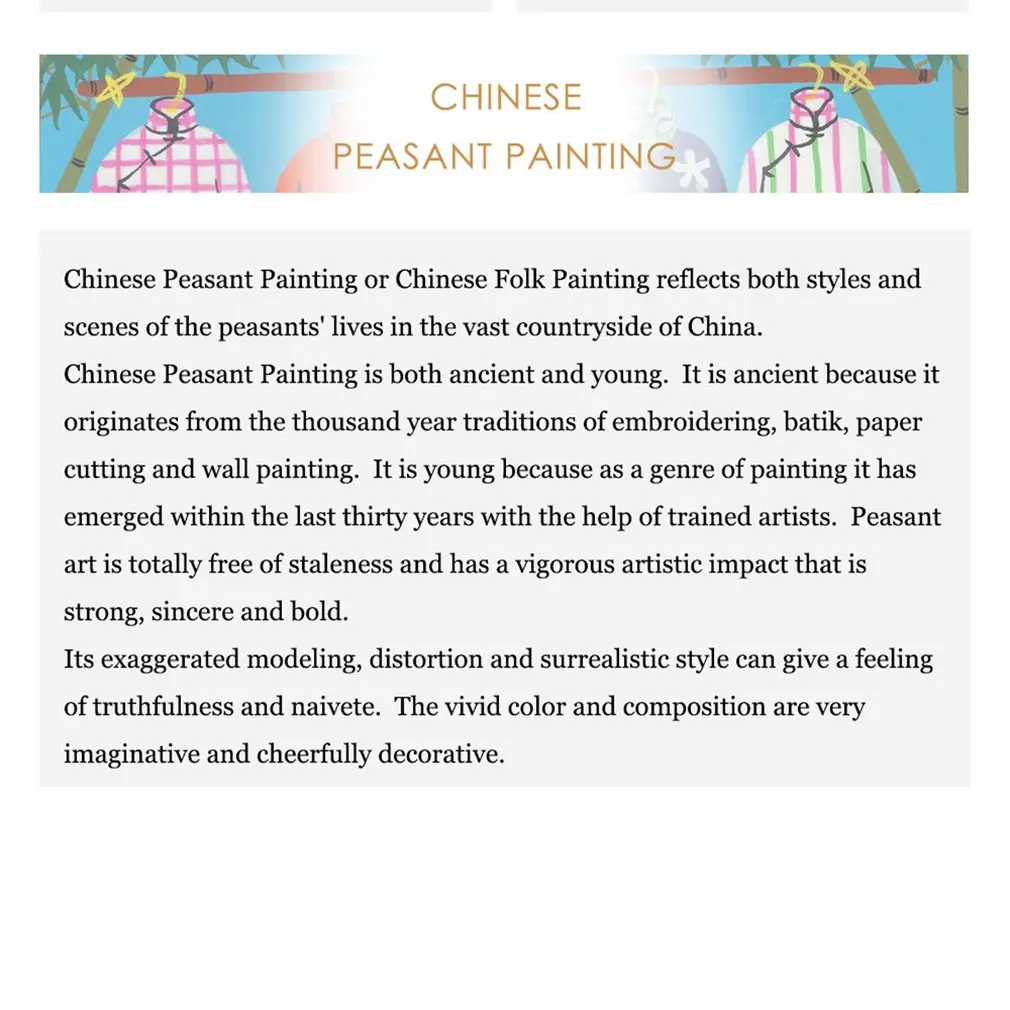 CHINESE
PEASANT PAINTING

Chinese Peasant Painting or Chinese Folk Painting reflects both styles and scenes of the peasants' lives in the vast countryside of China.

Chinese Peasant Painting is both ancient and young. It is ancient because it originates from the thousand year traditions of embroidering, batik, paper cutting and wall painting. It is young because as a genre of painting it has emerged within the last thirty years with the help of trained artists. Peasant art is totally free of staleness and has a vigorous artistic impact that is strong, sincere and bold.

Its exaggerated modeling, distortion and surrealistic style can give a feeling of truthfulness and naivete. The vivid color and composition are very imaginative and cheerfully decorative.